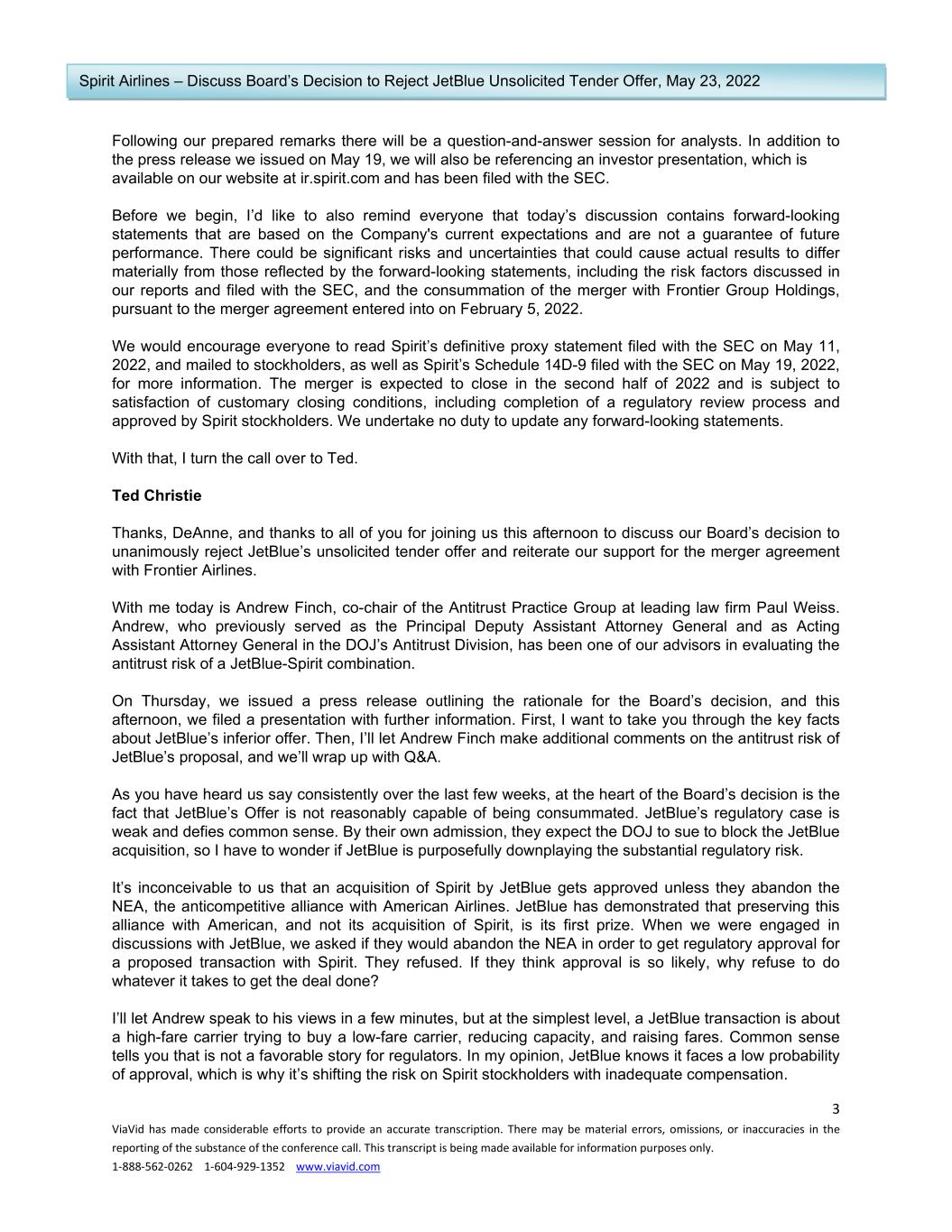 Spirit Airlines – Discuss Board’s Decision to Reject JetBlue Unsolicited Tender Offer, May 23, 2022

Following our prepared remarks there will be a question-and-answer session for analysts. In addition to the press release we issued on May 19, we will also be referencing an investor presentation, which is available on our website at ir.spirit.com and has been filed with the SEC.

Before we begin, I’d like to also remind everyone that today’s discussion contains forward-looking statements that are based on the Company's current expectations and are not a guarantee of future performance. There could be significant risks and uncertainties that could cause actual results to differ materially from those reflected by the forward-looking statements, including the risk factors discussed in our reports and filed with the SEC, and the consummation of the merger with Frontier Group Holdings, pursuant to the merger agreement entered into on February 5, 2022.

We would encourage everyone to read Spirit’s definitive proxy statement filed with the SEC on May 11, 2022, and mailed to stockholders, as well as Spirit’s Schedule 14D-9 filed with the SEC on May 19, 2022, for more information. The merger is expected to close in the second half of 2022 and is subject to satisfaction of customary closing conditions, including completion of a regulatory review process and approved by Spirit stockholders. We undertake no duty to update any forward-looking statements.

With that, I turn the call over to Ted.

Ted Christie

Thanks, DeAnne, and thanks to all of you for joining us this afternoon to discuss our Board’s decision to unanimously reject JetBlue’s unsolicited tender offer and reiterate our support for the merger agreement with Frontier Airlines.

With me today is Andrew Finch, co-chair of the Antitrust Practice Group at leading law firm Paul Weiss. Andrew, who previously served as the Principal Deputy Assistant Attorney General and as Acting Assistant Attorney General in the DOJ’s Antitrust Division, has been one of our advisors in evaluating the antitrust risk of a JetBlue-Spirit combination.

On Thursday, we issued a press release outlining the rationale for the Board’s decision, and this afternoon, we filed a presentation with further information. First, I want to take you through the key facts about JetBlue’s inferior offer. Then, I’ll let Andrew Finch make additional comments on the antitrust risk of JetBlue’s proposal, and we’ll wrap up with Q&A.

As you have heard us say consistently over the last few weeks, at the heart of the Board’s decision is the fact that JetBlue’s Offer is not reasonably capable of being consummated. JetBlue’s regulatory case is weak and defies common sense. By their own admission, they expect the DOJ to sue to block the JetBlue acquisition, so I have to wonder if JetBlue is purposefully downplaying the substantial regulatory risk.

It’s inconceivable to us that an acquisition of Spirit by JetBlue gets approved unless they abandon the NEA, the anticompetitive alliance with American Airlines. JetBlue has demonstrated that preserving this alliance with American, and not its acquisition of Spirit, is its first prize. When we were engaged in discussions with JetBlue, we asked if they would abandon the NEA in order to get regulatory approval for a proposed transaction with Spirit. They refused. If they think approval is so likely, why refuse to do whatever it takes to get the deal done?

I’ll let Andrew speak to his views in a few minutes, but at the simplest level, a JetBlue transaction is about a high-fare carrier trying to buy a low-fare carrier, reducing capacity, and raising fares. Common sense tells you that is not a favorable story for regulators. In my opinion, JetBlue knows it faces a low probability of approval, which is why it’s shifting the risk on Spirit stockholders with inadequate compensation.

3

ViaVid has made considerable efforts to provide an accurate transcription. There may be material errors, omissions, or inaccuracies in the reporting of the substance of the conference call. This transcript is being made available for information purposes only.

1-888-562-0262 1-604-929-1352 www.viavid.com